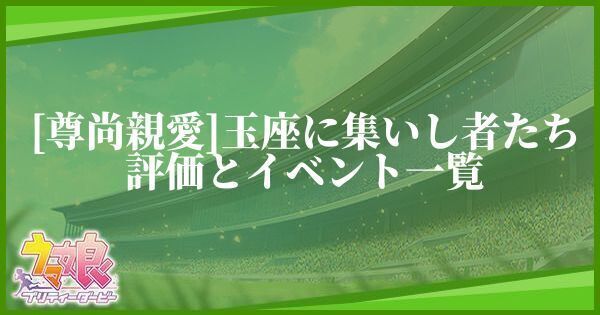 [尊尚親愛]玉座に集いし者たち
評価とイベント一覧

ウマ娘
プリティーダービー